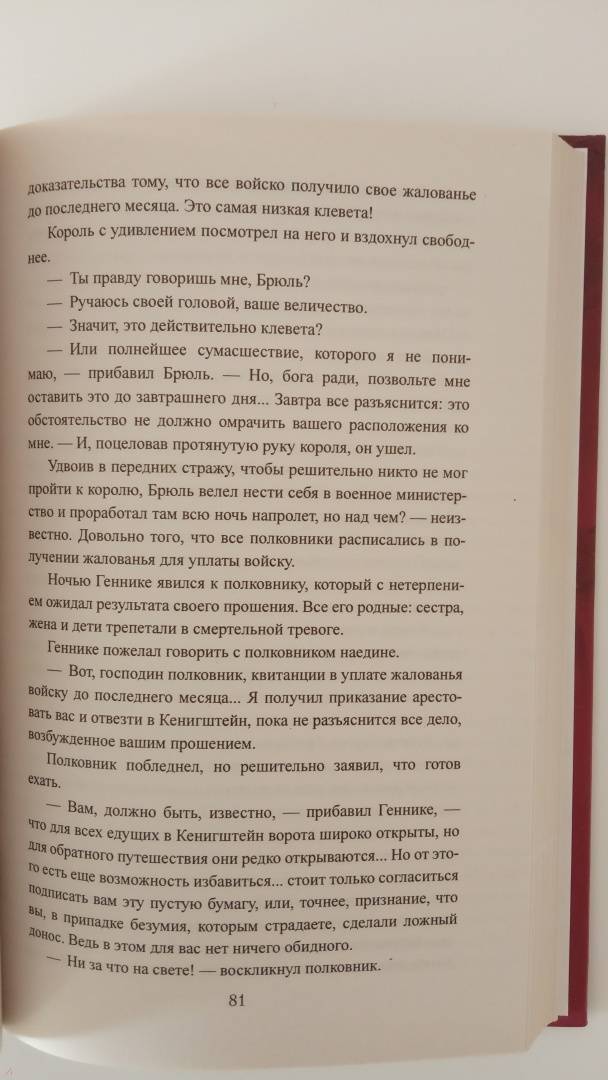 доказательства тому, что все войско получило свое жалованье до последнего месяца. Это самая низкая клевета!

Король с удивлением посмотрел на него и вздохнул свободнее.

— Ты правду говоришь мне, Брюль?

— Ручаюсь своей головой, ваше величество.

— Значит, это действительно клевета?

— Или полнейшее сумасшествие, которого я не понимаю, — прибавил Брюль. — Но, бога ради, позвольте мне оставить это до завтрашнего дня... Завтра все разъяснится: это обстоятельство не должно омрачить вашего расположения ко мне. — И, поцеловав протянутую руку короля, он ушел.

Удвоив в передних стражу, чтобы решительно никто не мог пройти к королю, Брюль велел нести себя в военное министерство и проработал там всю ночь напролет, но над чем? — неизвестно. Довольно того, что все полковники расписались в получении жалованья для уплаты войску.

Ночью Геннике явился к полковнику, который с нетерпением ожидал результата своего прошения. Все его родные: сестра, жена и дети трепетали в смертельной тревоге.

Геннике пожелал говорить с полковником наедине.

— Вот, господин полковник, квитанции в уплате жалованья войску до последнего месяца... Я получил приказание арестовать вас и отвезти в Кенигштейн, пока не разъяснится все дело, возбужденное вашим прошением.

Полковник побледнел, но решительно заявил, что готов ехать.

— Вам, должно быть, известно, — прибавил Геннике, — что для всех едущих в Кенигштейн ворота широко открыты, но для обратного путешествия они редко открываются... Но от этого есть еще возможность избавиться... стоит только согласиться подписать вам эту пустую бумагу, или, точнее, признание, что вы, в припадке безумия, которым страдаете, сделали ложный донос. Ведь в этом для вас нет ничего обидного.

— Ни за что на свете! — воскликнул полковник.

81